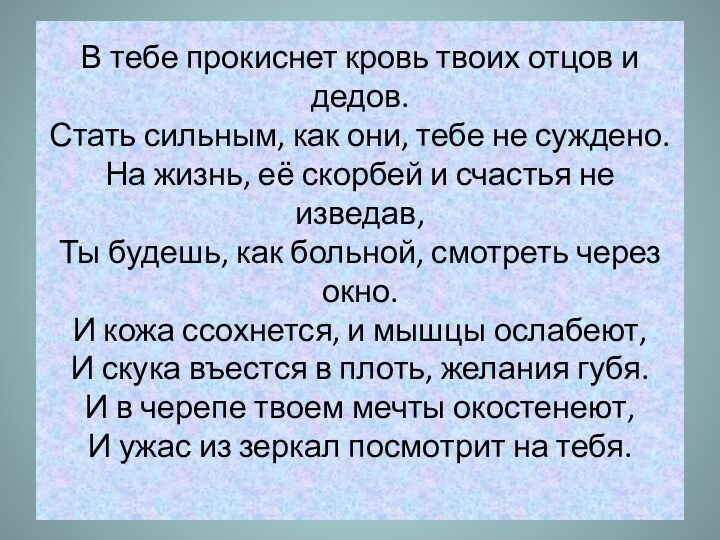 В тебе прокиснет кровь твоих отцов и дедов.
Стать сильным, как они, тебе не суждено.
На жизнь, её скорбей и счастья не изведав,
Ты будешь, как больной, смотреть через окно.
И кожа ссохнется, и мышцы ослабеют,
И скука въестся в плоть, желания губя.
И в черепе твоем мечты окостенеют,
И ужас из зеркал посмотрит на тебя.